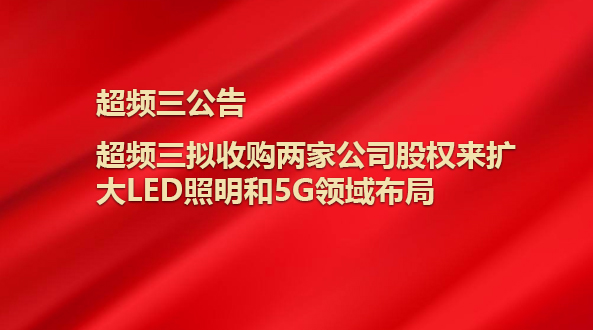 超频三公告

超频三拟收购两家公司股权来扩大LED照明和5G领域布局